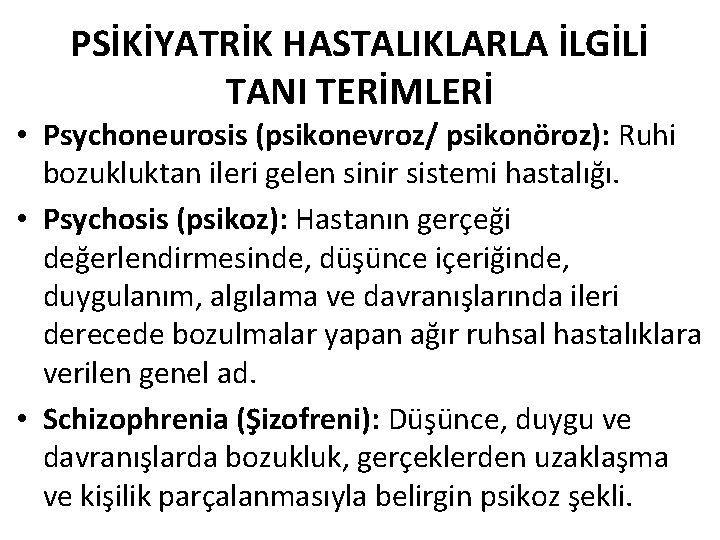 PSİKİYATRİK HASTALIKLARLA İLGİLİ TANI TERİMLERİ

• Psychoneurosis (psikonevroz/ psikonöroz): Ruhi bozukluktan ileri gelen sinir sistemi hastalığı.

• Psychosis (psikoz): Hastanın gerçeği değerlendirmesinde, düşünce içeriğinde, duygulanım, algılama ve davranışlarında ileri derecede bozulmalar yapan ağır ruhsal hastalıklara verilen genel ad.

• Schizophrenia (Şizofreni): Düşünce, duygu ve davranışlarda bozukluk, gerçeklerden uzaklaşma ve kişilik parçalanmasıyla belirgin psikoz şekli.